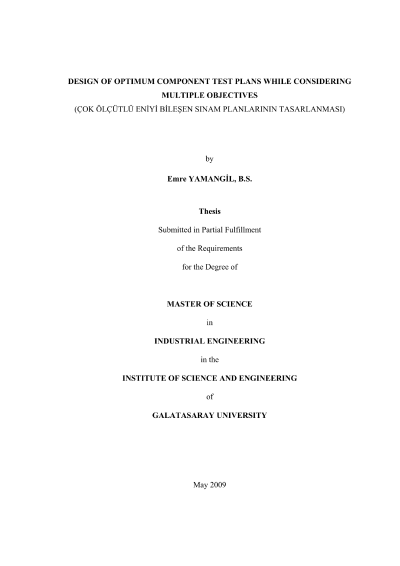 DESIGN OF OPTIMUM COMPONENT TEST PLANS WHILE CONSIDERING MULTIPLE OBJECTIVES
(ÇOK ÖLÇÜTLÜ ENİYİ BİLEŞEN SINAM PLANLARININ TASARLANMASI)

by

Emre YAMANGİL, B.S.

Thesis

Submitted in Partial Fulfillment

of the Requirements

for the Degree of

MASTER OF SCIENCE

in

INDUSTRIAL ENGINEERING

in the

INSTITUTE OF SCIENCE AND ENGINEERING

of

GALATASARAY UNIVERSITY

May 2009